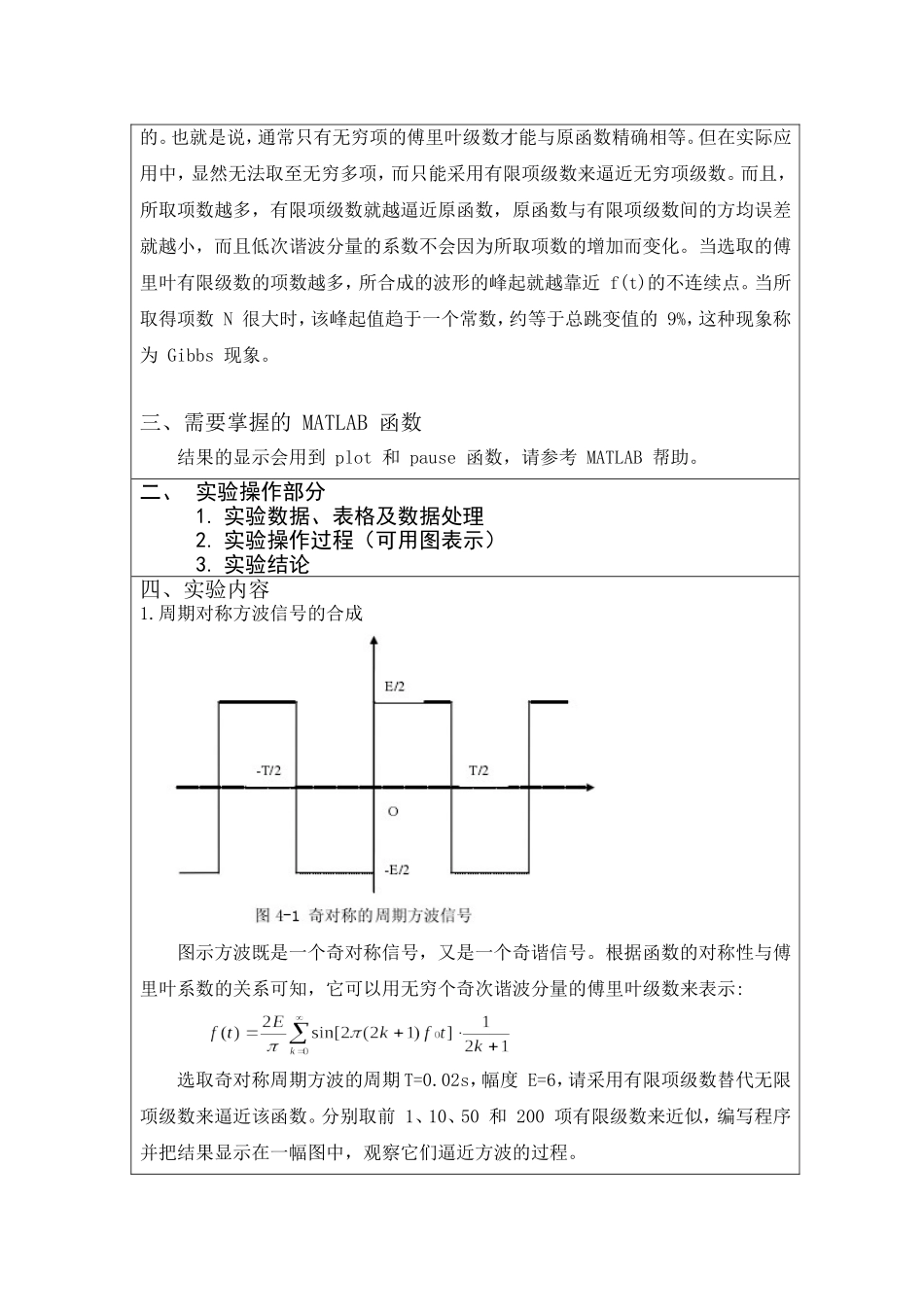 的。也就是说，通常只有无穷项的傅里叶级数才能与原函数精确相等。但在实际应用中，显然无法取至无穷多项，而只能采用有限项级数来逼近无穷项级数。而且，所取项数越多，有限项级数就越逼近原函数，原函数与有限项级数间的方均误差就越小，而且低次谐波分量的系数不会因为所取项数的增加而变化。当选取的傅里叶有限级数的项数越多，所合成的波形的峰起就越靠近 f(t)的不连续点。当所取得项数 N 很大时，该峰起值趋于一个常数，约等于总跳变值的 9%，这种现象称为 Gibbs 现象。

三、需要掌握的 MATLAB 函数

结果的显示会用到 plot 和 pause 函数，请参考 MATLAB 帮助。

二、 实验操作部分
1. 实验数据、表格及数据处理
2. 实验操作过程（可用图表示）
3. 实验结论

四、实验内容
1.周期对称方波信号的合成

E/2
-T/2
T/2
O
-E/2

图 4-1 奇对称的周期方波信号

图示方波既是一个奇对称信号，又是一个奇谐信号。根据函数的对称性与傅里叶系数的关系可知，它可以用无穷个奇次谐波分量的傅里叶级数来表示:

$f(t)=\frac{2E}{\pi}\sum_{k=0}^{\infty}\sin[2\pi(2k+1)f_0t]\cdot\frac{1}{2k+1}$

选取奇对称周期方波的周期 T=0.02s，幅度 E=6，请采用有限项级数替代无限项级数来逼近该函数。分别取前 1、10、50 和 200 项有限级数来近似，编写程序并把结果显示在一幅图中，观察它们逼近方波的过程。